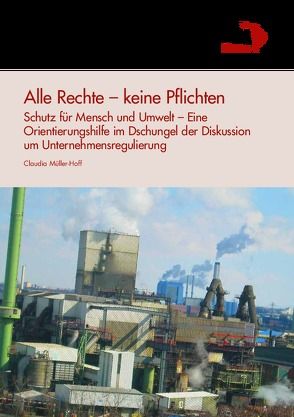 Alle Rechte – keine Pflichten

Schutz für Mensch und Umwelt – Eine Orientierungshilfe im Dschungel der Diskussion um Unternehmensregulierung

Claudia Müller-Hoff